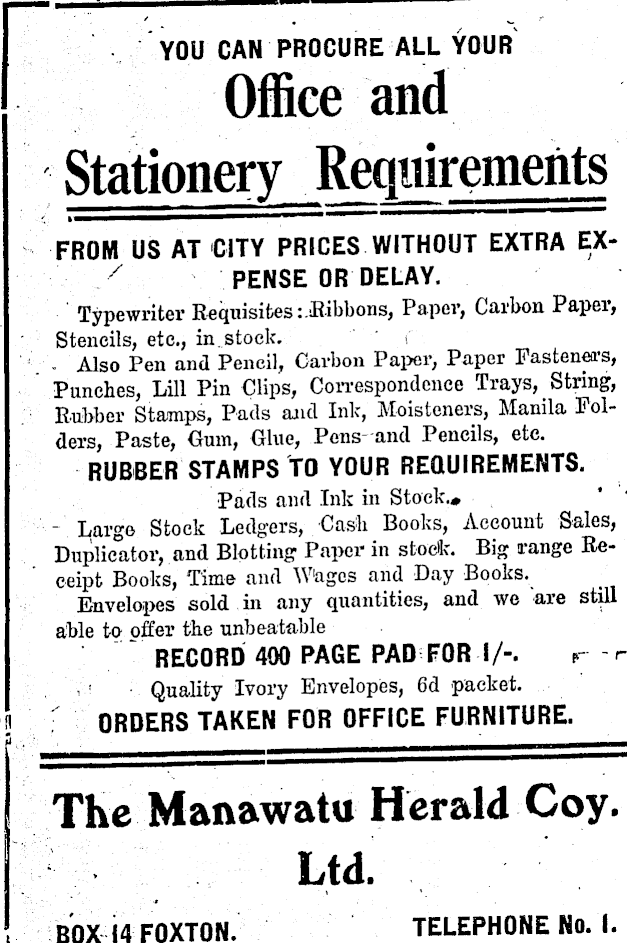 YOU CAN PROCURE ALL YOUR

Office and

Stationery Requirements

FROM US AT CITY PRICES WITHOUT EXTRA EXPENSE OR DELAY.

Typewriter Requisites: Ribbons, Paper, Carbon Paper, Stencils, etc., in stock.

Also Pen and Pencil, Carbon Paper, Paper Fasteners, Punches, Lill Pin Clips, Correspondence Trays, String, Rubber Stamps, Pads and Ink, Moisteners, Manila Folders, Paste, Gum, Glue, Pens and Pencils, etc.

RUBBER STAMPS TO YOUR REQUIREMENTS.

Pads and Ink in Stock.

Large Stock Ledgers, Cash Books, Account Sales, Duplicator, and Blotting Paper in stock. Big range Receipt Books, Time and Wages and Day Books.

Envelopes sold in any quantities, and we are still able to offer the unbeatable

RECORD 400 PAGE PAD FOR 1/-.

Quality Ivory Envelopes, 6d packet.

ORDERS TAKEN FOR OFFICE FURNITURE.

The Manawatu Herald Coy. Ltd.

BOX 14 FOXTON. TELEPHONE No. 1.